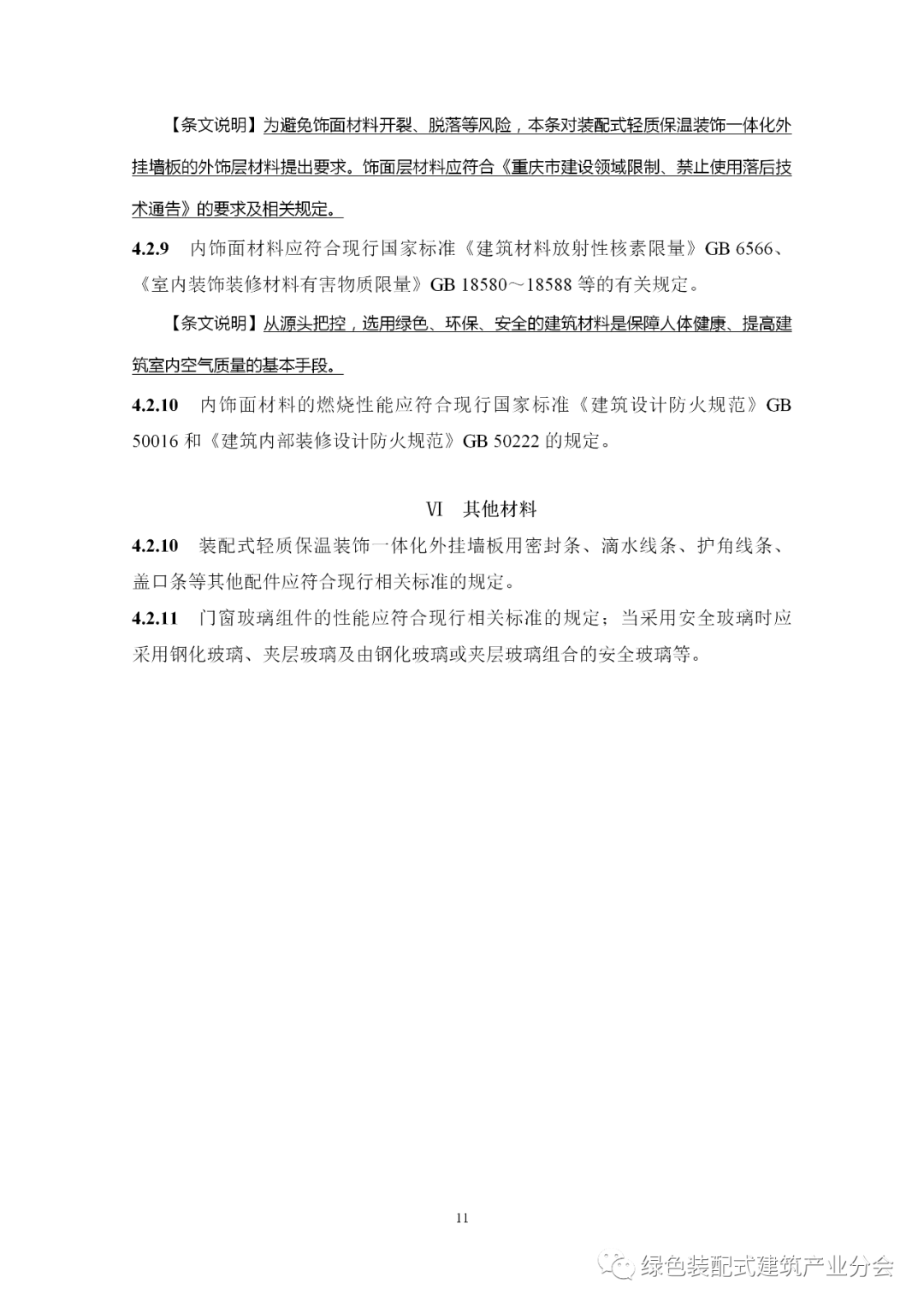 【条文说明】为避免饰面材料开裂、脱落等风险，本条对装配式轻质保温装饰一体化外挂墙板的外饰层材料提出要求。饰面层材料应符合《重庆市建设领域限制、禁止使用落后技术通告》的要求及相关规定。

4.2.9 内饰面材料应符合现行国家标准《建筑材料放射性核素限量》GB 6566、《室内装饰装修材料有害物质限量》GB 18580～18588 等的有关规定。

【条文说明】从源头把控，选用绿色、环保、安全的建筑材料是保障人体健康、提高建筑室内空气质量的基本手段。

4.2.10 内饰面材料的燃烧性能应符合现行国家标准《建筑设计防火规范》GB 50016 和《建筑内部装修设计防火规范》GB 50222 的规定。

Ⅵ 其他材料

4.2.10 装配式轻质保温装饰一体化外挂墙板用密封条、滴水线条、护角线条、盖口条等其他配件应符合现行相关标准的规定。

4.2.11 门窗玻璃组件的性能应符合现行相关标准的规定；当采用安全玻璃时应采用钢化玻璃、夹层玻璃及由钢化玻璃或夹层玻璃组合的安全玻璃等。

11

绿色装配式建筑产业分会